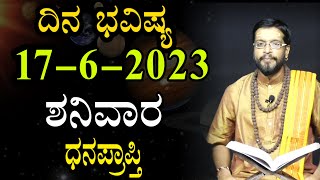 ದಿನ ಭವಿಷ್ಯ
17–6–2023
ಶನಿವಾರ
ಧನಪ್ರಾಪ್ತಿ